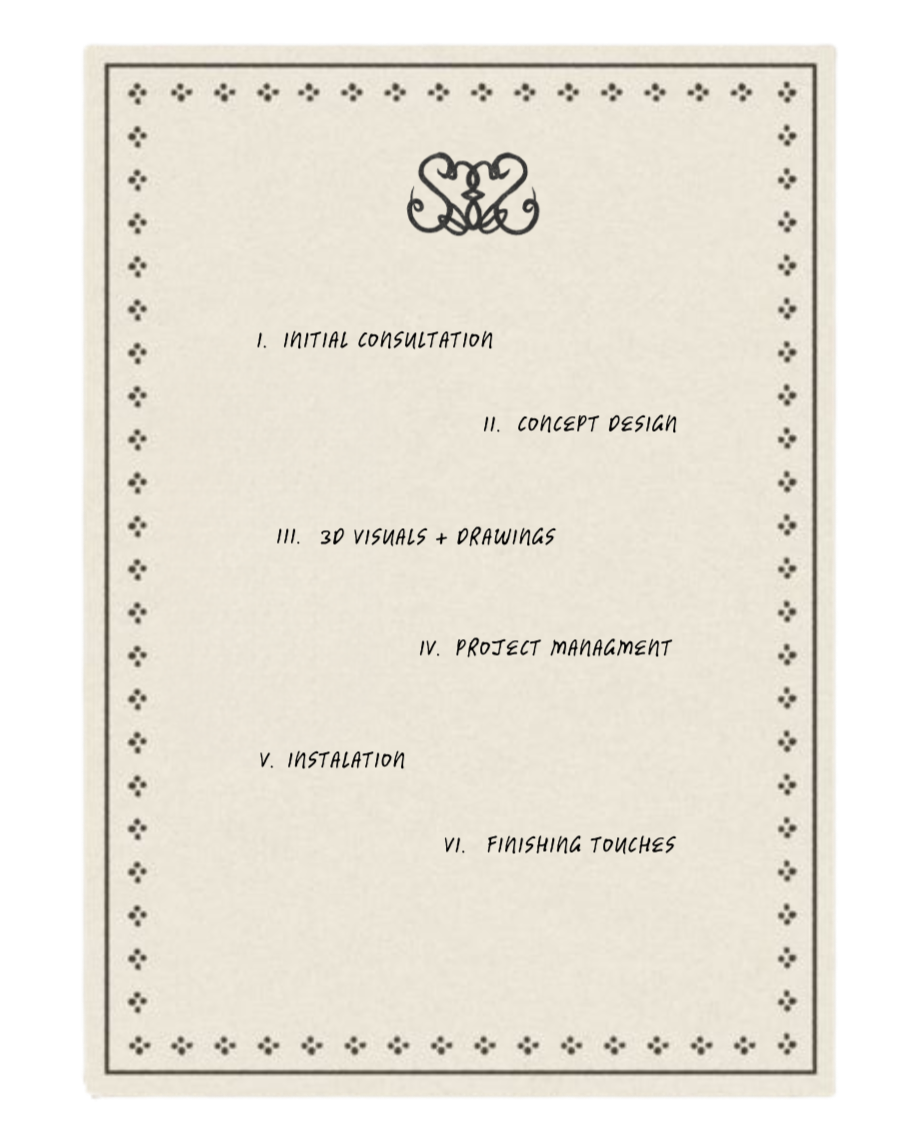 I. INITIAL CONSULTATION

II. CONCEPT DESIGN

III. 3D VISUALS + DRAWINGS

IV. PROJECT MANAGMENT

V. INSTALATION

VI. FINISHING TOUCHES